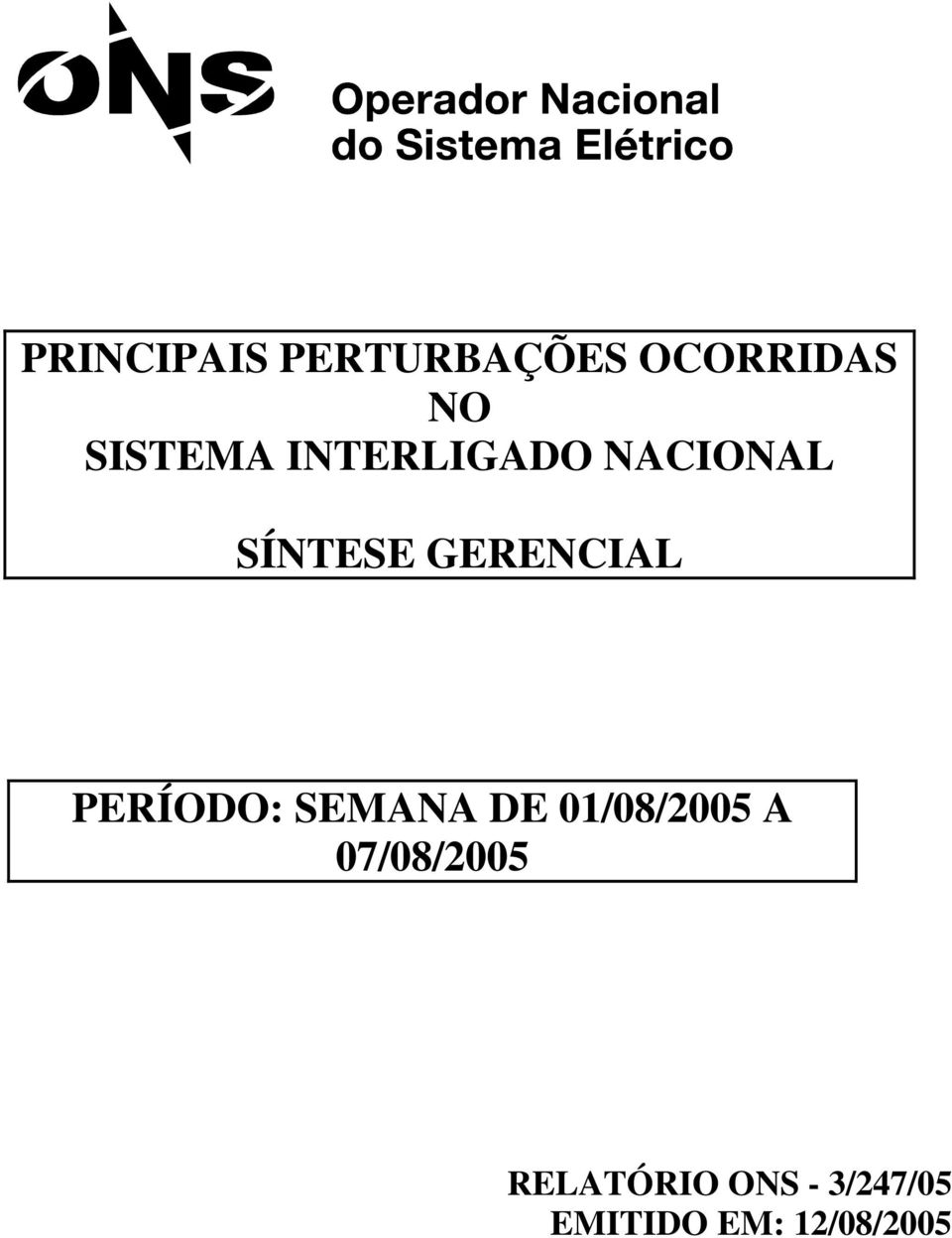 ONS

Operador Nacional do Sistema Elétrico

PRINCIPAIS PERTURBAÇÕES OCORRIDAS NO SISTEMA INTERLIGADO NACIONAL

SÍNTESE GERENCIAL

PERÍODO: SEMANA DE 01/08/2005 A 07/08/2005

RELATÓRIO ONS - 3/247/05
EMITIDO EM: 12/08/2005